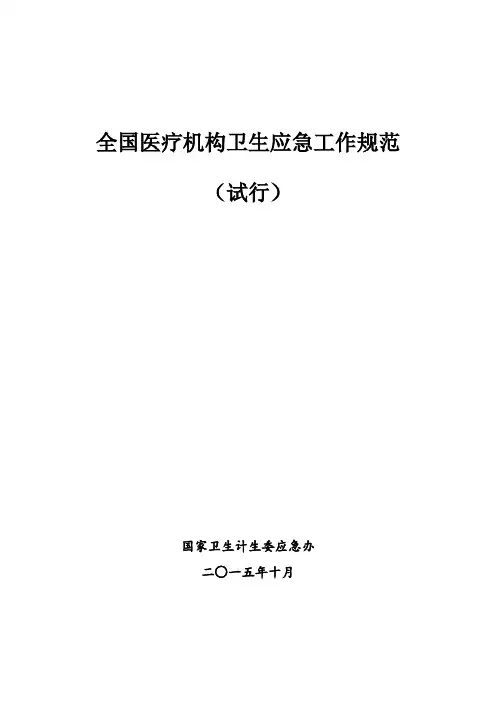 全国医疗机构卫生应急工作规范

（试行）

国家卫生计生委应急办

二〇一五年十月